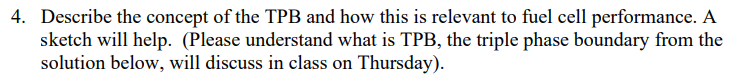 4. Describe the concept of the TPB and how this is relevant to fuel cell performance. A sketch will help. (Please understand what is TPB, the triple phase boundary from the solution below, will discuss in class on Thursday).